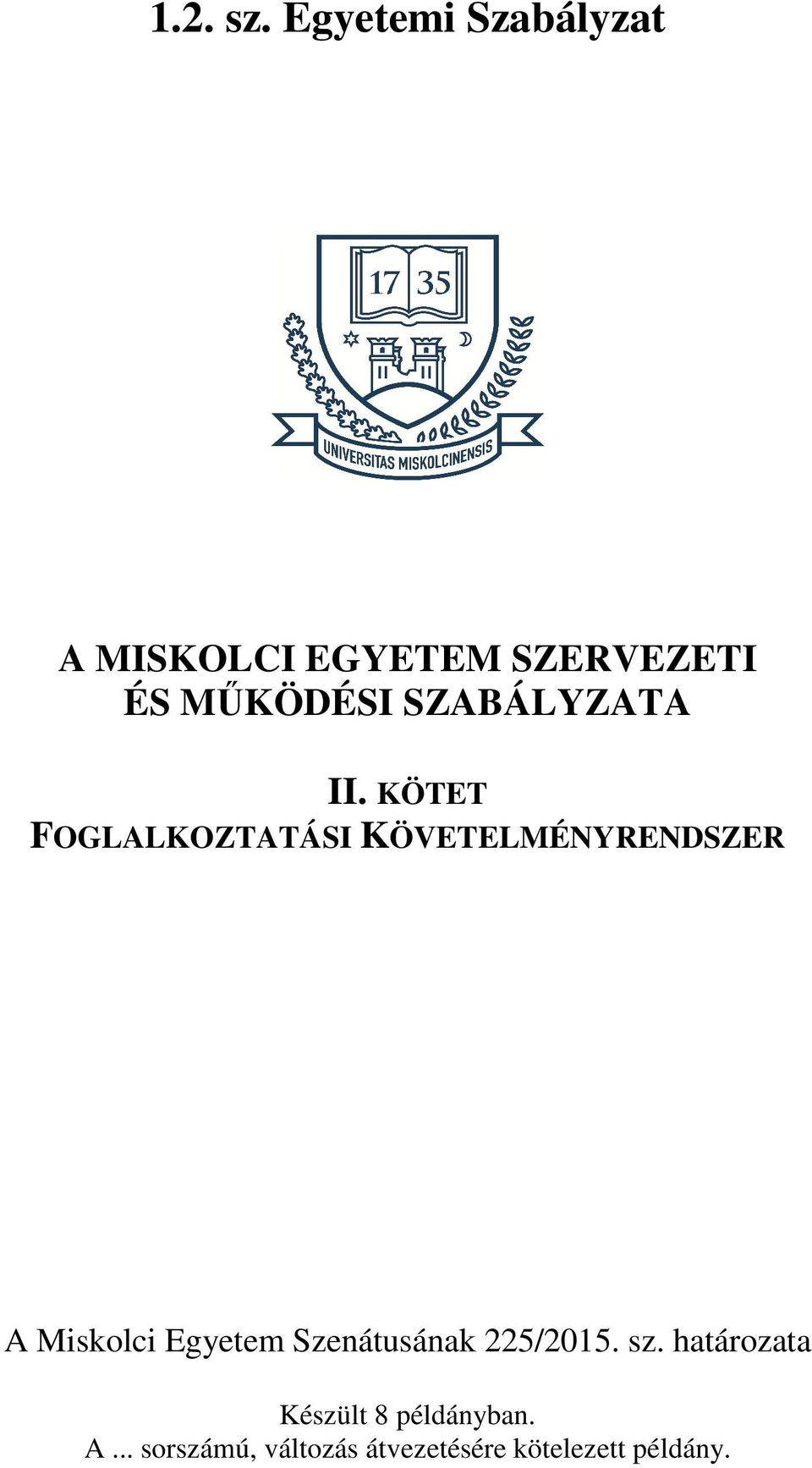 1.2. sz. Egyetemi Szabályzat

17 35

UNIVERSITAS MISKOLCINENSIS

A MISKOLCI EGYETEM SZERVEZETI ÉS MŰKÖDÉSI SZABÁLYZATA

II. KÖTET
FOGLALKOZTATÁSI KÖVETELMÉNYRENDSZER

A Miskolci Egyetem Szenátusának 225/2015. sz. határozata

Készült 8 példányban.
A ... sorszámú, változás átvezetésére kötelezett példány.